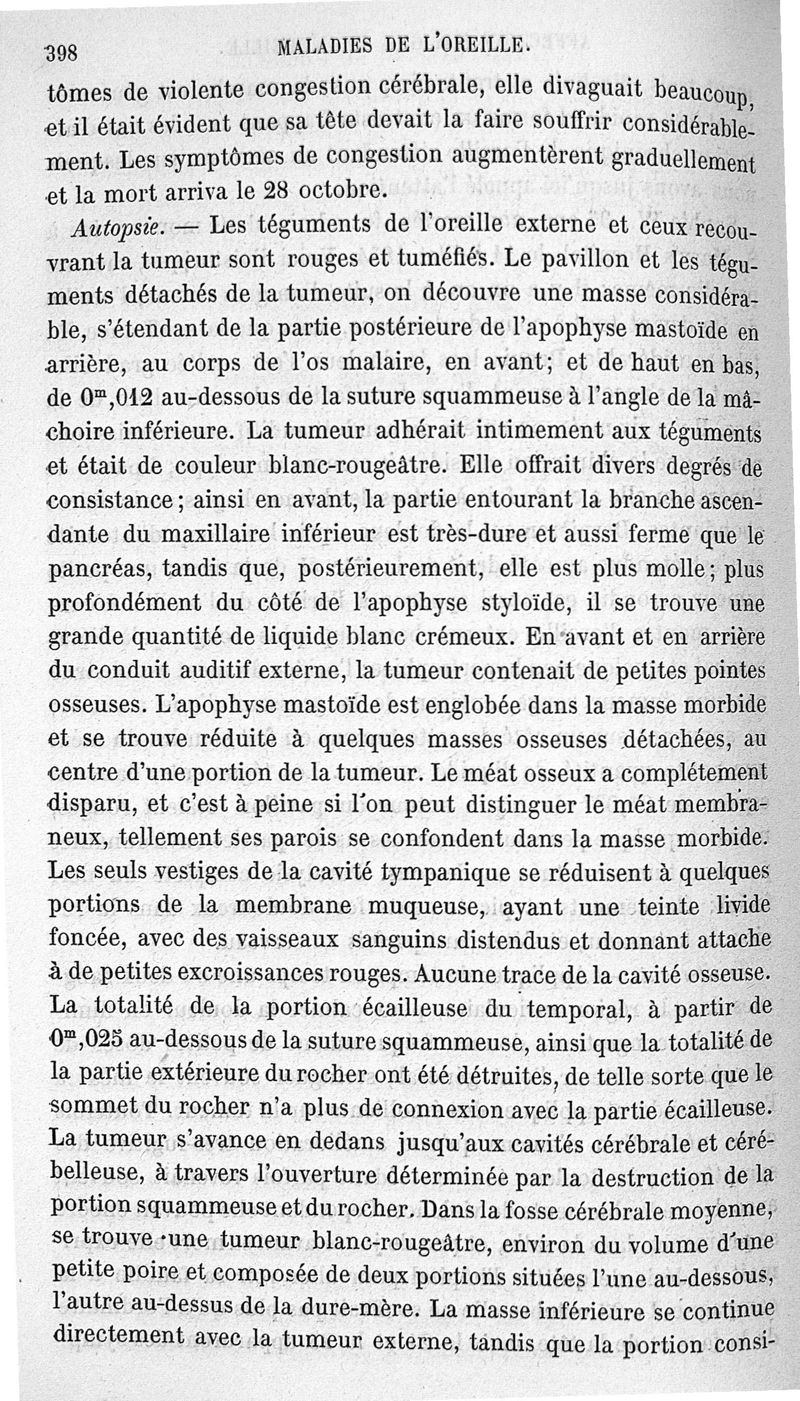 398 MALADIES DE L'OREILLE.

tômes de violente congestion cérébrale, elle divaguait beaucoup, et il était évident que sa tête devait la faire souffrir considérablement. Les symptômes de congestion augmentèrent graduellement et la mort arriva le 28 octobre.

Autopsie. — Les téguments de l'oreille externe et ceux recouvrant la tumeur sont rouges et tuméfiés. Le pavillon et les téguments détachés de la tumeur, on découvre une masse considérable, s'étendant de la partie postérieure de l'apophyse mastoïde en arrière, au corps de l'os malaire, en avant; et de haut en bas, de $0^m,012$ au-dessous de la suture squammeuse à l'angle de la mâchoire inférieure. La tumeur adhérait intimement aux téguments et était de couleur blanc-rougeâtre. Elle offrait divers degrés de consistance; ainsi en avant, la partie entourant la branche ascendante du maxillaire inférieur est très-dure et aussi ferme que le pancréas, tandis que, postérieurement, elle est plus molle; plus profondément du côté de l'apophyse styloïde, il se trouve une grande quantité de liquide blanc crémeux. En avant et en arrière du conduit auditif externe, la tumeur contenait de petites pointes osseuses. L'apophyse mastoïde est englobée dans la masse morbide et se trouve réduite à quelques masses osseuses détachées, au centre d'une portion de la tumeur. Le méat osseux a complétement disparu, et c'est à peine si l'on peut distinguer le méat membraneux, tellement ses parois se confondent dans la masse morbide. Les seuls vestiges de la cavité tympanique se réduisent à quelques portions de la membrane muqueuse, ayant une teinte livide foncée, avec des vaisseaux sanguins distendus et donnant attache à de petites excroissances rouges. Aucune trace de la cavité osseuse. La totalité de la portion écailleuse du temporal, à partir de $0^m,025$ au-dessous de la suture squammeuse, ainsi que la totalité de la partie extérieure du rocher ont été détruites, de telle sorte que le sommet du rocher n'a plus de connexion avec la partie écailleuse. La tumeur s'avance en dedans jusqu'aux cavités cérébrale et cérébelleuse, à travers l'ouverture déterminée par la destruction de la portion squammeuse et du rocher. Dans la fosse cérébrale moyenne, se trouve une tumeur blanc-rougeâtre, environ du volume d'une petite poire et composée de deux portions situées l'une au-dessous, l'autre au-dessus de la dure-mère. La masse inférieure se continue directement avec la tumeur externe, tandis que la portion consi-